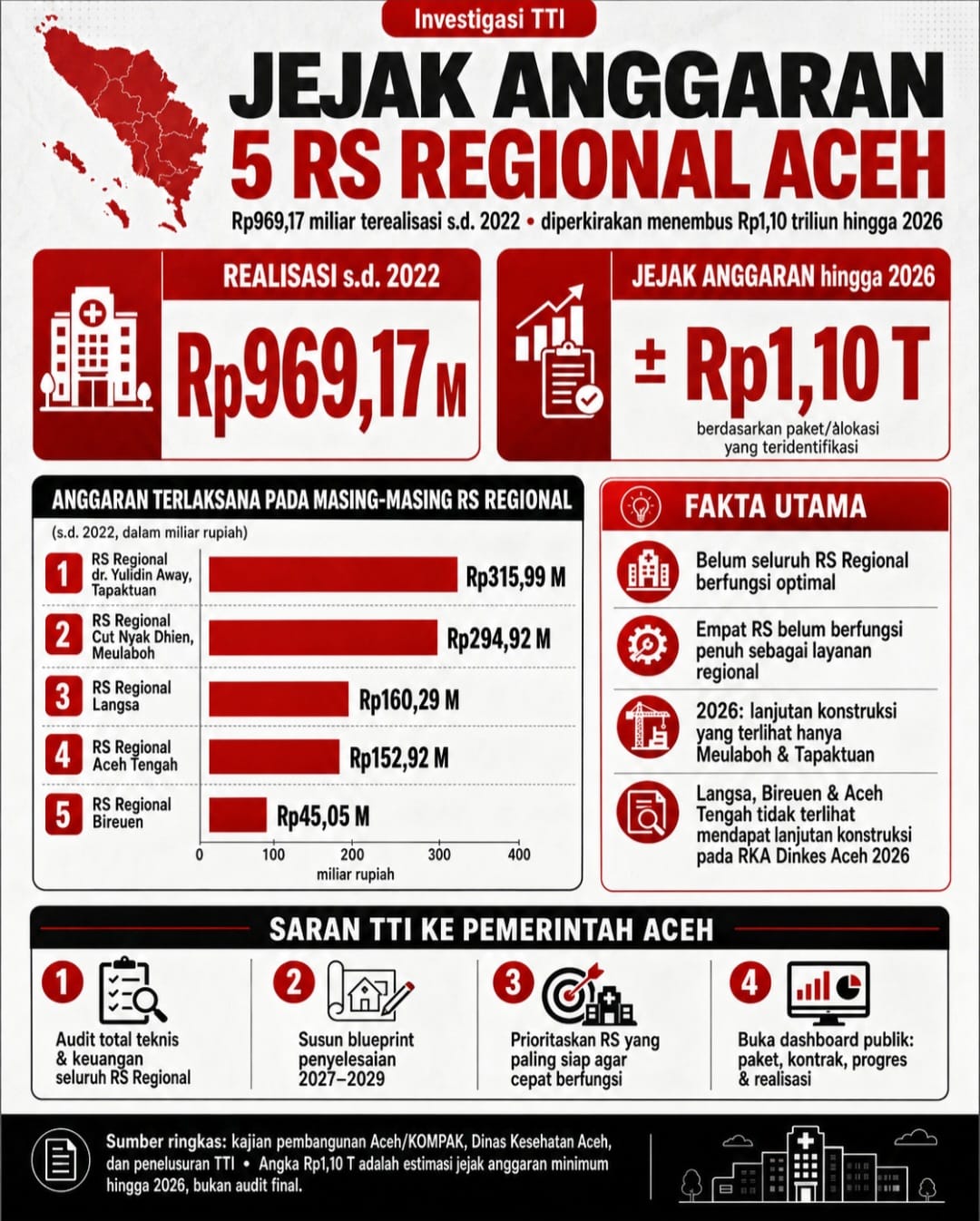 Investigasi TTI

JEJAK ANGGARAN 5 RS REGIONAL ACEH

Rp969,17 miliar terealisasi s.d. 2022 • diperkirakan menembus Rp1,10 triliun hingga 2026

REALISASI s.d. 2022

Rp969,17 M

JEJAK ANGGARAN hingga 2026

± Rp1,10 T

berdasarkan paket/alokasi yang teridentifikasi

ANGGARAN TERLAKSANA PADA MASING-MASING RS REGIONAL

(s.d. 2022, dalam miliar rupiah)

1 RS Regional dr. Yulidin Away, Tapaktuan Rp315,99 M

2 RS Regional Cut Nyak Dhien, Meulaboh Rp294,92 M

3 RS Regional Langsa Rp160,29 M

4 RS Regional Aceh Tengah Rp152,92 M

5 RS Regional Bireuen Rp45,05 M

0 100 200 300 400

miliar rupiah

FAKTA UTAMA

Belum seluruh RS Regional berfungsi optimal

Empat RS belum berfungsi penuh sebagai layanan regional

2026: lanjutan konstruksi yang terlihat hanya Meulaboh & Tapaktuan

Langsa, Bireuen & Aceh Tengah tidak terlihat mendapat lanjutan konstruksi pada RKA Dinkes Aceh 2026

SARAN TTI KE PEMERINTAH ACEH

1 Audit total teknis & keuangan seluruh RS Regional

2 Susun blueprint penyelesaian 2027–2029

3 Prioritaskan RS yang paling siap agar cepat berfungsi

4 Buka dashboard publik: paket, kontrak, progres & realisasi

Sumber ringkas: kajian pembangunan Aceh/KOMPAK, Dinas Kesehatan Aceh, dan penelusuran TTI • Angka Rp1,10 T adalah estimasi jejak anggaran minimum hingga 2026, bukan audit final.